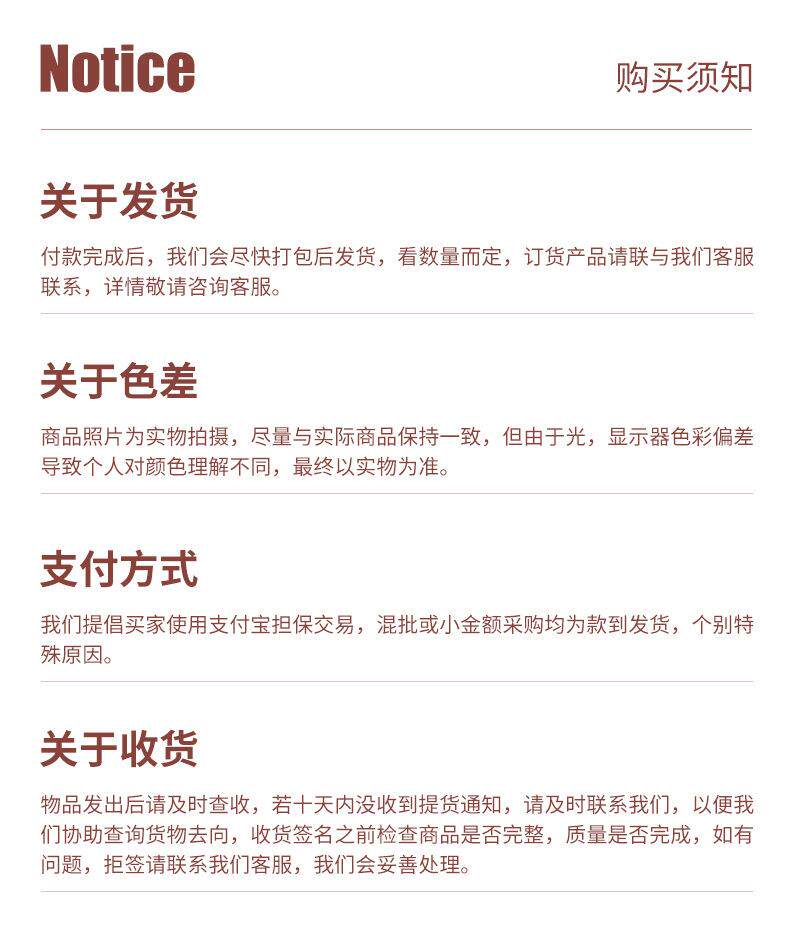 Notice

购买须知

关于发货

付款完成后，我们会尽快打包后发货，看数量而定，订货产品请联与我们客服联系，详情敬请咨询客服。

关于色差

商品照片为实物拍摄，尽量与实际商品保持一致，但由于光，显示器色彩偏差导致个人对颜色理解不同，最终以实物为准。

支付方式

我们提倡买家使用支付宝担保交易，混批或小金额采购均为款到发货，个别特殊原因。

关于收货

物品发出后请及时查收，若十天内没收到提货通知，请及时联系我们，以便我们协助查询货物去向，收货签名之前检查商品是否完整，质量是否完成，如有问题，拒签请联系我们客服，我们会妥善处理。